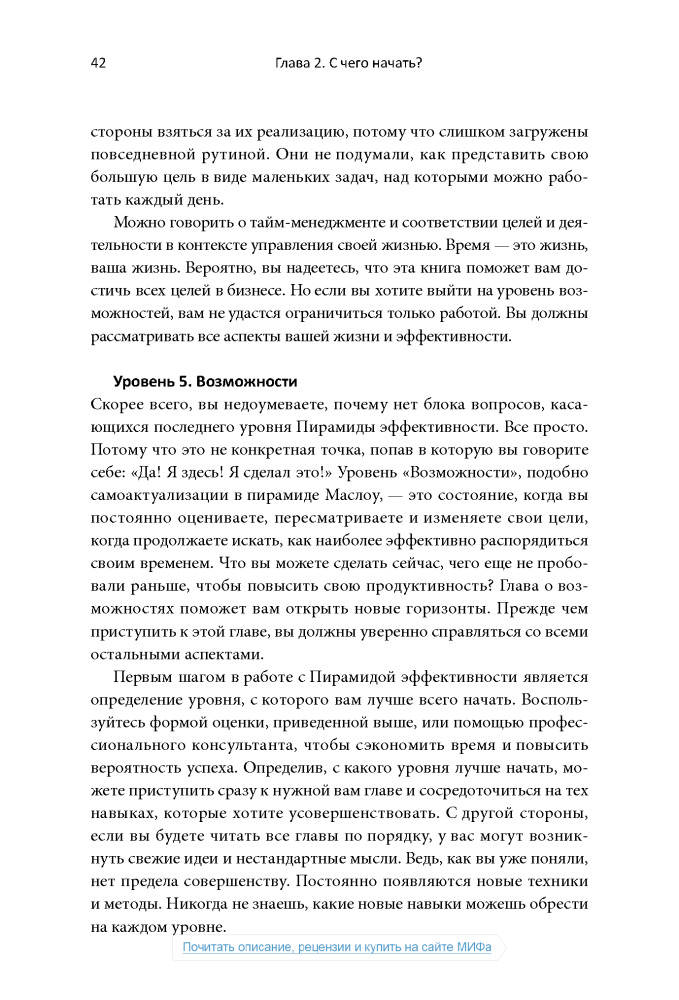 42 Глава 2. С чего начать?

стороны взяться за их реализацию, потому что слишком загружены повседневной рутиной. Они не подумали, как представить свою большую цель в виде маленьких задач, над которыми можно работать каждый день.

Можно говорить о тайм-менеджменте и соответствии целей и деятельности в контексте управления своей жизнью. Время — это жизнь, ваша жизнь. Вероятно, вы надеетесь, что эта книга поможет вам достичь всех целей в бизнесе. Но если вы хотите выйти на уровень возможностей, вам не удастся ограничиться только работой. Вы должны рассматривать все аспекты вашей жизни и эффективности.

Уровень 5. Возможности

Скорее всего, вы недоумеваете, почему нет блока вопросов, касающихся последнего уровня Пирамиды эффективности. Все просто. Потому что это не конкретная точка, попав в которую вы говорите себе: «Да! Я здесь! Я сделал это!» Уровень «Возможности», подобно самоактуализации в пирамиде Маслоу, — это состояние, когда вы постоянно оцениваете, пересматриваете и изменяете свои цели, когда продолжаете искать, как наиболее эффективно распорядиться своим временем. Что вы можете сделать сейчас, чего еще не пробовали раньше, чтобы повысить свою продуктивность? Глава о возможностях поможет вам открыть новые горизонты. Прежде чем приступить к этой главе, вы должны уверенно справляться со всеми остальными аспектами.

Первым шагом в работе с Пирамидой эффективности является определение уровня, с которого вам лучше всего начать. Воспользуйтесь формой оценки, приведенной выше, или помощью профессионального консультанта, чтобы сэкономить время и повысить вероятность успеха. Определив, с какого уровня лучше начать, можете приступить сразу к нужной вам главе и сосредоточиться на тех навыках, которые хотите усовершенствовать. С другой стороны, если вы будете читать все главы по порядку, у вас могут возникнуть свежие идеи и нестандартные мысли. Ведь, как вы уже поняли, нет предела совершенству. Постоянно появляются новые техники и методы. Никогда не знаешь, какие новые навыки можешь обрести на каждом уровне.

Почитать описание, рецензии и купить на сайте МИФа